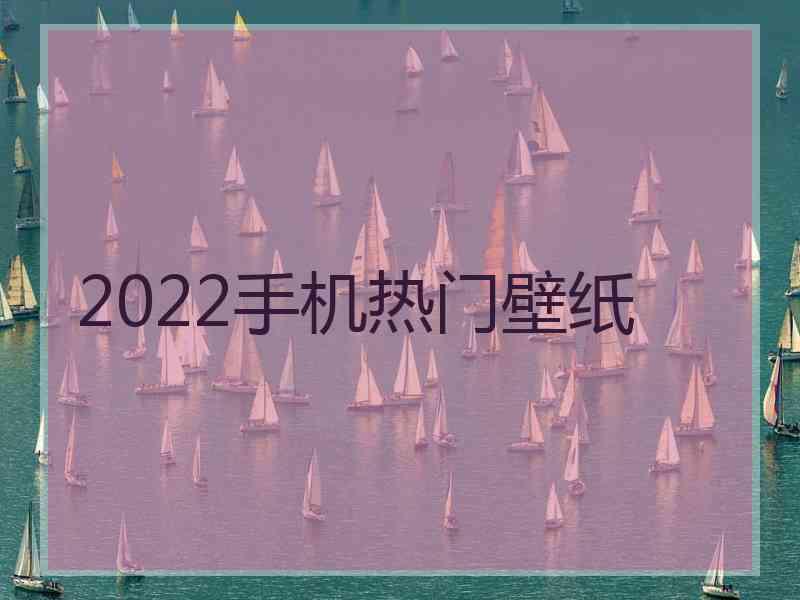 2022手机热门壁纸